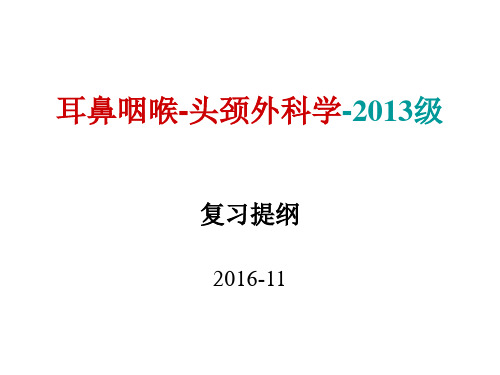 耳鼻咽喉-头颈外科学-2013级

复习提纲

2016-11